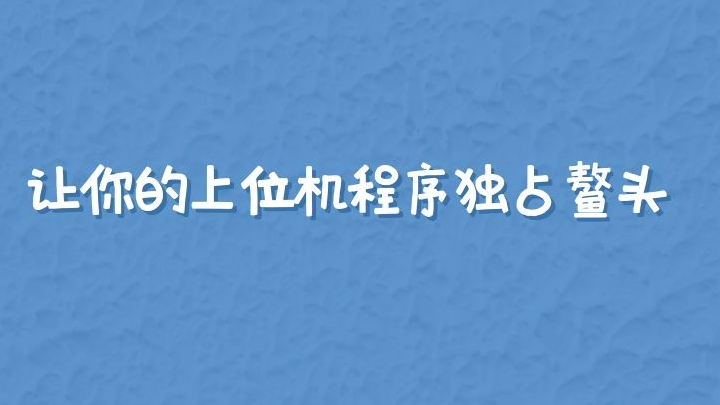 让你的上位机程序独占鳌头